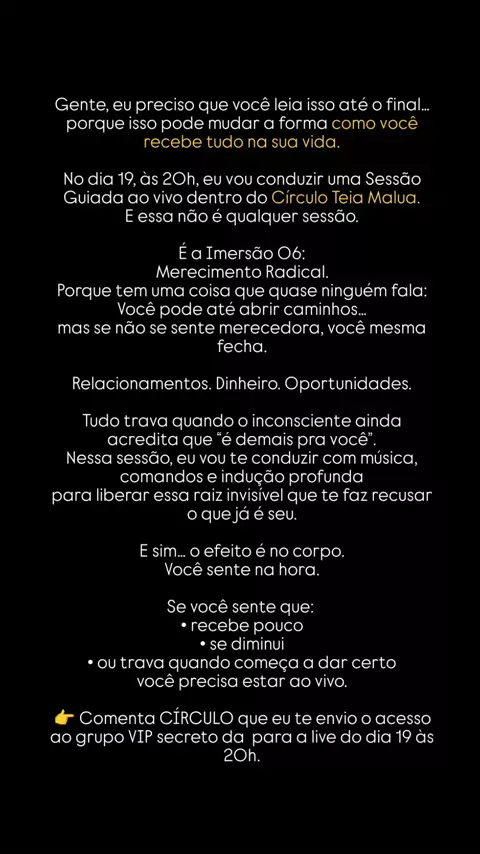 Gente, eu preciso que você leia isso até o final... porque isso pode mudar a forma como você recebe tudo na sua vida.

No dia 19, às 20h, eu vou conduzir uma Sessão Guiada ao vivo dentro do Círculo Teia Malua. E essa não é qualquer sessão.

É a Imersão 06:
Merecimento Radical.
Porque tem uma coisa que quase ninguém fala:
Você pode até abrir caminhos...
mas se não se sente merecedora, você mesma fecha.

Relacionamentos. Dinheiro. Oportunidades.

Tudo trava quando o inconsciente ainda acredita que "é demais pra você".
Nessa sessão, eu vou te conduzir com música, comandos e indução profunda para liberar essa raiz invisível que te faz recusar o que já é seu.

E sim... o efeito é no corpo.
Você sente na hora.

Se você sente que:
• recebe pouco
• se diminui
• ou trava quando começa a dar certo
você precisa estar ao vivo.

👉 Comenta CÍRCULO que eu te envio o acesso ao grupo VIP secreto da para a live do dia 19 às 20h.